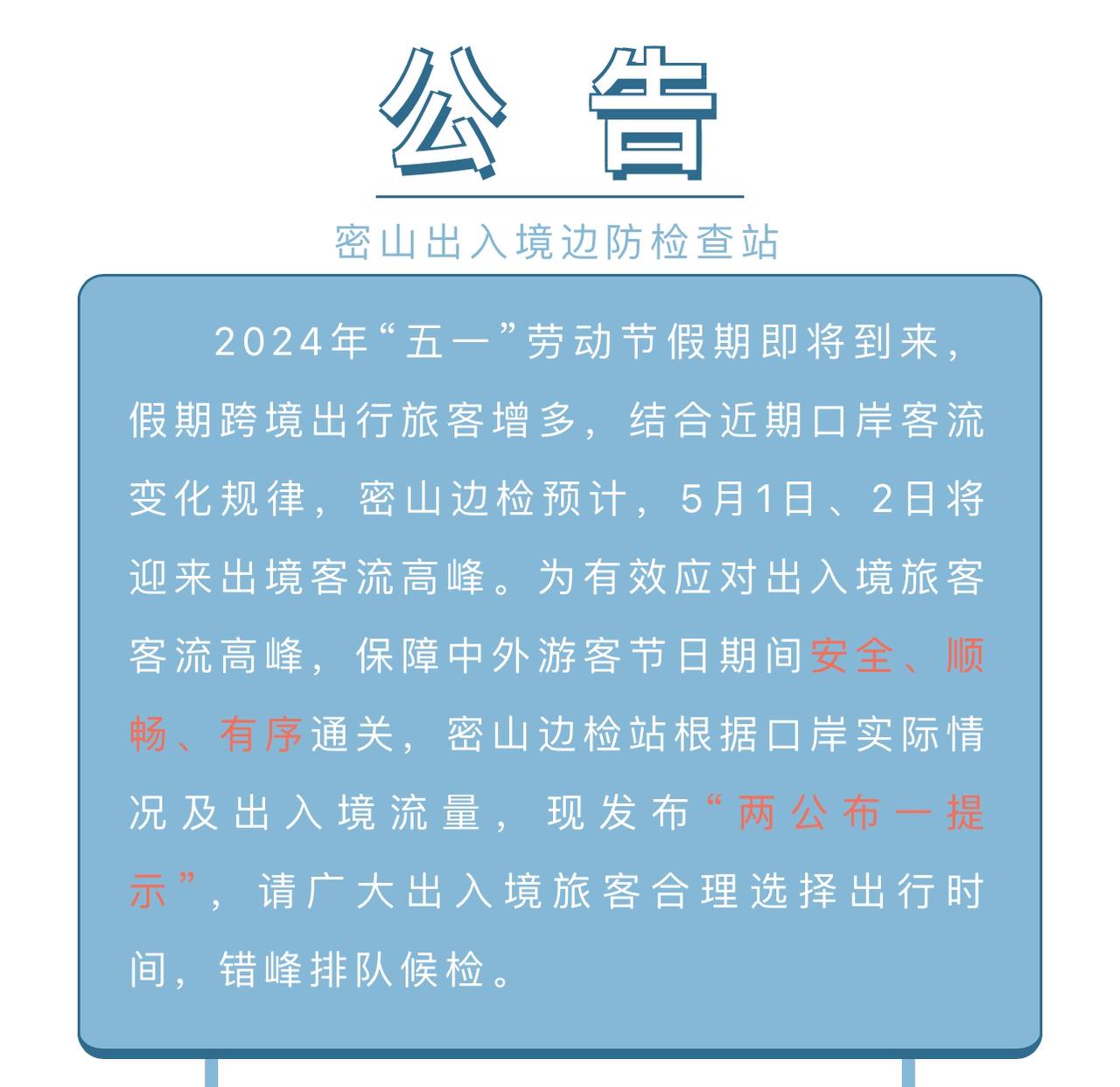 公告

密山出入境边防检查站

2024年“五一”劳动节假期即将到来，假期跨境出行旅客增多，结合近期口岸客流变化规律，密山边检预计，5月1日、2日将迎来出境客流高峰。为有效应对出入境旅客客流高峰，保障中外游客节日期间安全、顺畅、有序通关，密山边检站根据口岸实际情况及出入境流量，现发布“两公布一提示”，请广大出入境旅客合理选择出行时间，错峰排队候检。